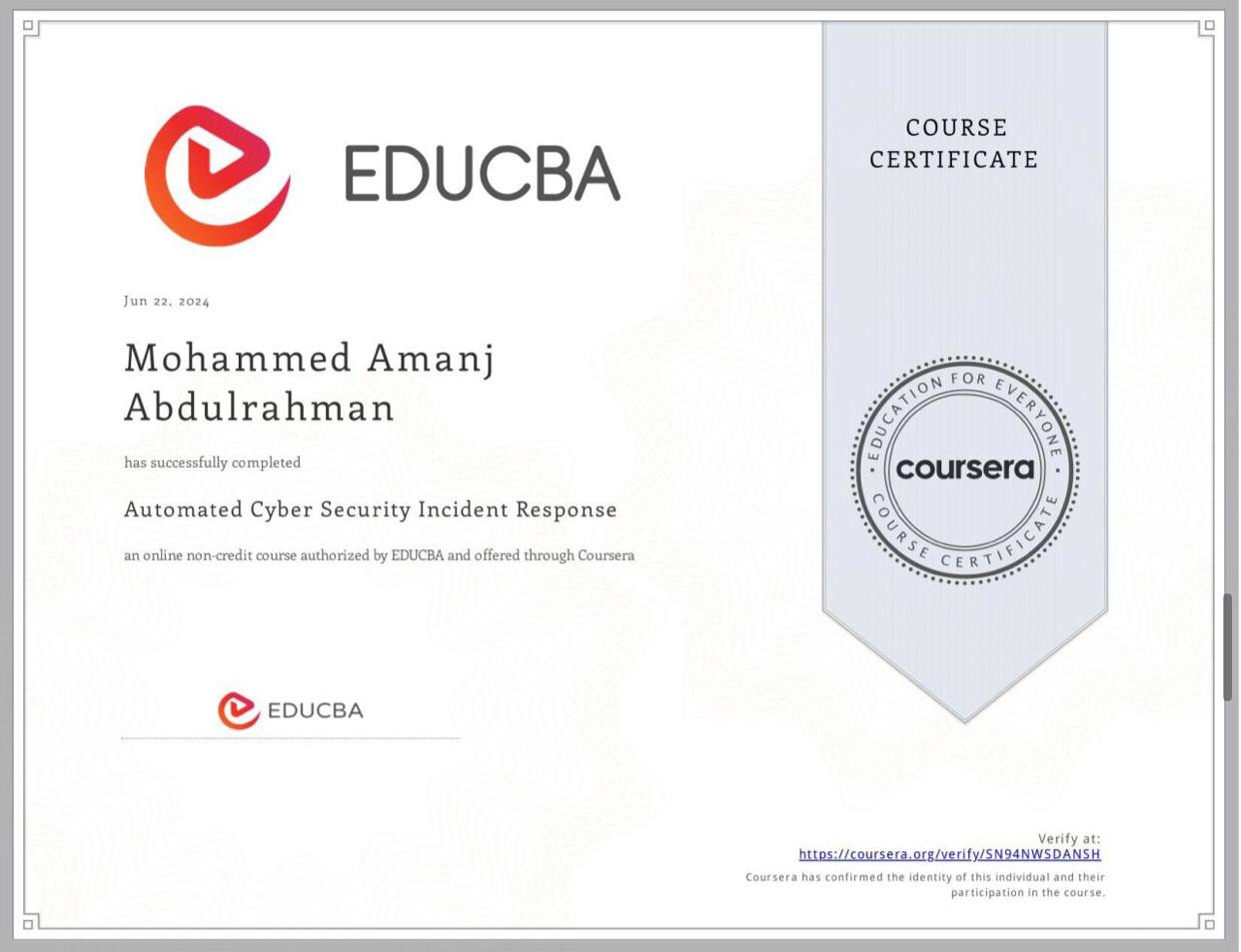 EDUCBA

Jun 22, 2024

Mohammed Amanj Abdulrahman

has successfully completed

Automated Cyber Security Incident Response

an online non-credit course authorized by EDUCBA and offered through Coursera

EDUCBA

COURSE CERTIFICATE

EDUCATION FOR EVERYONE
coursera
COURSE CERTIFICATE

Verify at:
https://coursera.org/verify/SN94NWSDANSH
Coursera has confirmed the identity of this individual and their participation in the course.